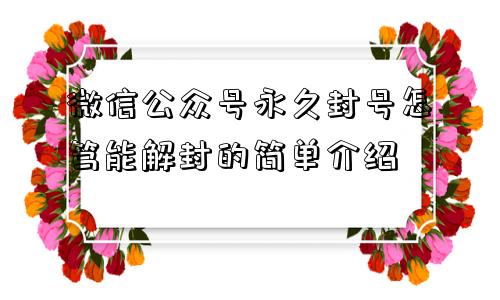 微信公众号永久封号怎么能解封的简单介绍